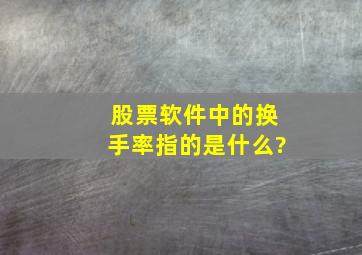 股票软件中的换手率指的是什么?